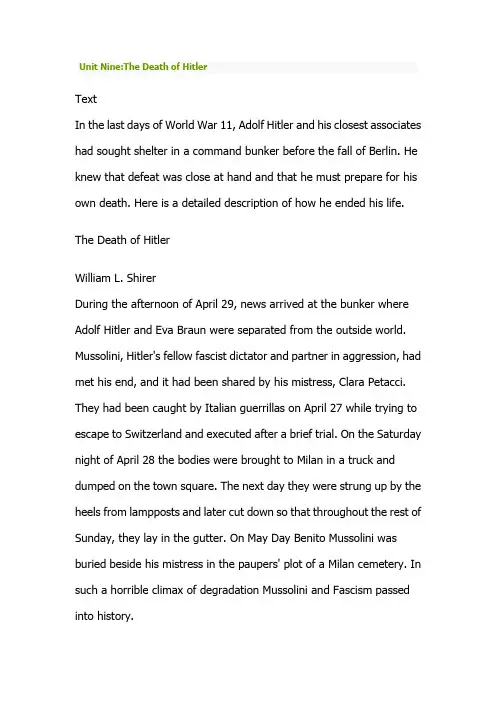 Unit Nine:The Death of Hitler

Text

In the last days of World War 11, Adolf Hitler and his closest associates had sought shelter in a command bunker before the fall of Berlin. He knew that defeat was close at hand and that he must prepare for his own death. Here is a detailed description of how he ended his life.

The Death of Hitler

William L. Shirer

During the afternoon of April 29, news arrived at the bunker where Adolf Hitler and Eva Braun were separated from the outside world. Mussolini, Hitler's fellow fascist dictator and partner in aggression, had met his end, and it had been shared by his mistress, Clara Petacci. They had been caught by Italian guerrillas on April 27 while trying to escape to Switzerland and executed after a brief trial. On the Saturday night of April 28 the bodies were brought to Milan in a truck and dumped on the town square. The next day they were strung up by the heels from lampposts and later cut down so that throughout the rest of Sunday, they lay in the gutter. On May Day Benito Mussolini was buried beside his mistress in the paupers' plot of a Milan cemetery. In such a horrible climax of degradation Mussolini and Fascism passed into history.